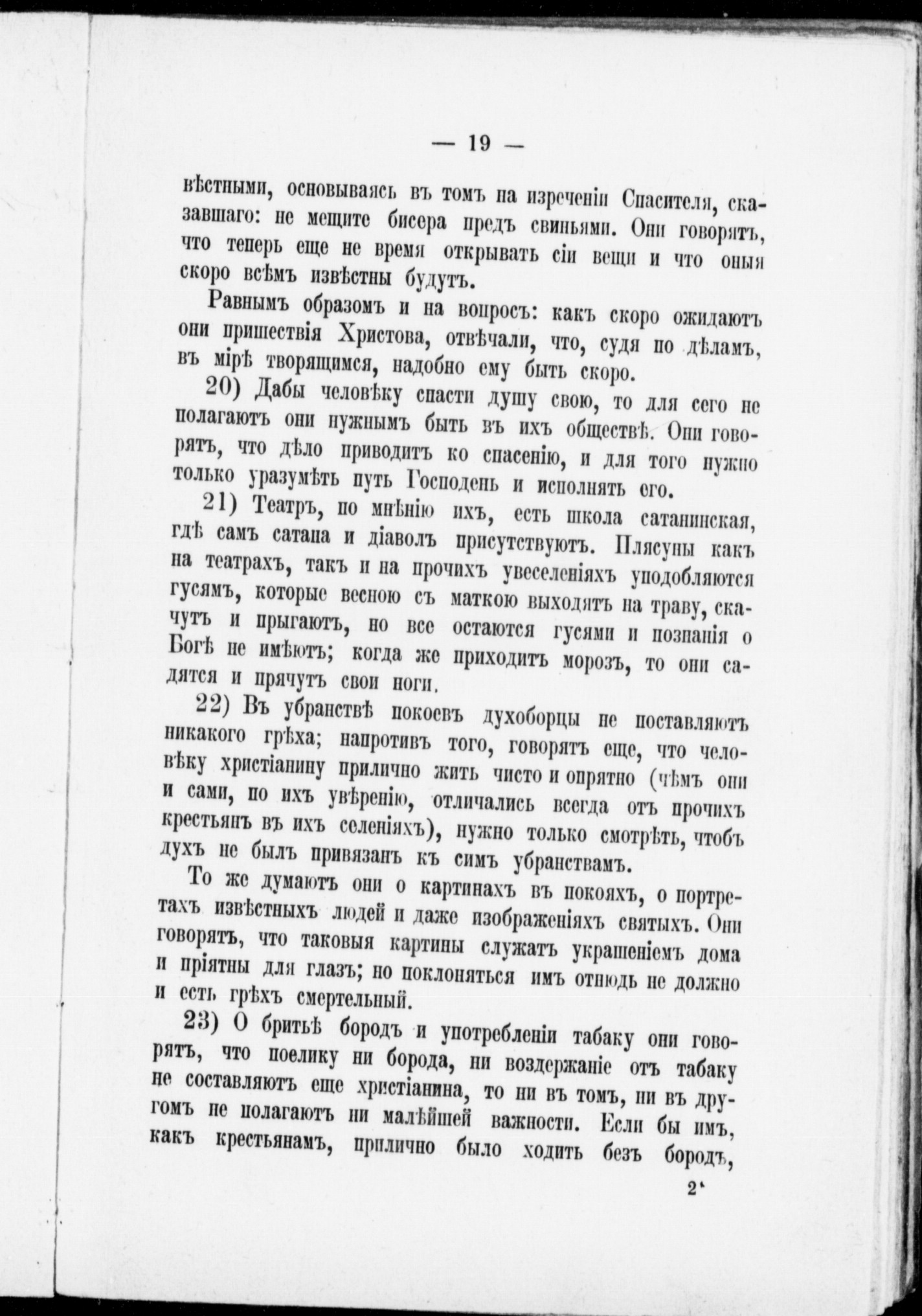 — 19 —

вѣстными, основываясь въ томъ на изреченіи Спасителя, сказавшаго: не мещите бисера предъ свиньями. Они говорятъ, что теперь еще не время открывать сіи вещи и что оныя скоро всѣмъ извѣстны будутъ.

Равнымъ образомъ и на вопросъ: какъ скоро ожидаютъ они пришествія Христова, отвѣчали, что, судя по дѣламъ, въ мірѣ творящимся, надобно ему быть скоро.

20) Дабы человѣку спасти душу свою, то для сего не полагаютъ они нужнымъ быть въ ихъ обществѣ. Они говорятъ, что дѣло приводитъ ко спасенію, и для того нужно только уразумѣть путь Господень и исполнять его.

21) Театръ, по мнѣнію ихъ, есть школа сатанинская, гдѣ самъ сатана и діаволъ присутствуютъ. Плясуны какъ на театрахъ, такъ и на прочихъ увеселеніяхъ уподобляются гусямъ, которые весною съ маткою выходятъ на траву, скачутъ и прыгаютъ, но все остаются гусями и познанія о Богѣ не имѣютъ; когда же приходитъ морозъ, то они садятся и прячутъ свои ноги.

22) Въ убранствѣ покоевъ духоборцы не поставляютъ никакого грѣха; напротивъ того, говорятъ еще, что человѣку христіанину прилично жить чисто и опрятно (чѣмъ они и сами, по ихъ увѣренію, отличались всегда отъ прочихъ крестьянъ въ ихъ селеніяхъ), нужно только смотрѣть, чтобъ духъ не былъ привязанъ къ симъ убранствамъ.

То же думаютъ они о картинахъ въ покояхъ, о портретахъ извѣстныхъ людей и даже изображеніяхъ святыхъ. Они говорятъ, что таковыя картины служатъ украшеніемъ дома и пріятны для глазъ; но поклоняться имъ отнюдь не должно и есть грѣхъ смертельный.

23) О бритьѣ бородъ и употребленіи табаку они говорятъ, что поелику ни борода, ни воздержаніе отъ табаку не составляютъ еще христіанина, то ни въ томъ, ни въ другомъ не полагаютъ ни малѣйшей важности. Если бы имъ, какъ крестьянамъ, прилично было ходить безъ бородъ,

2*